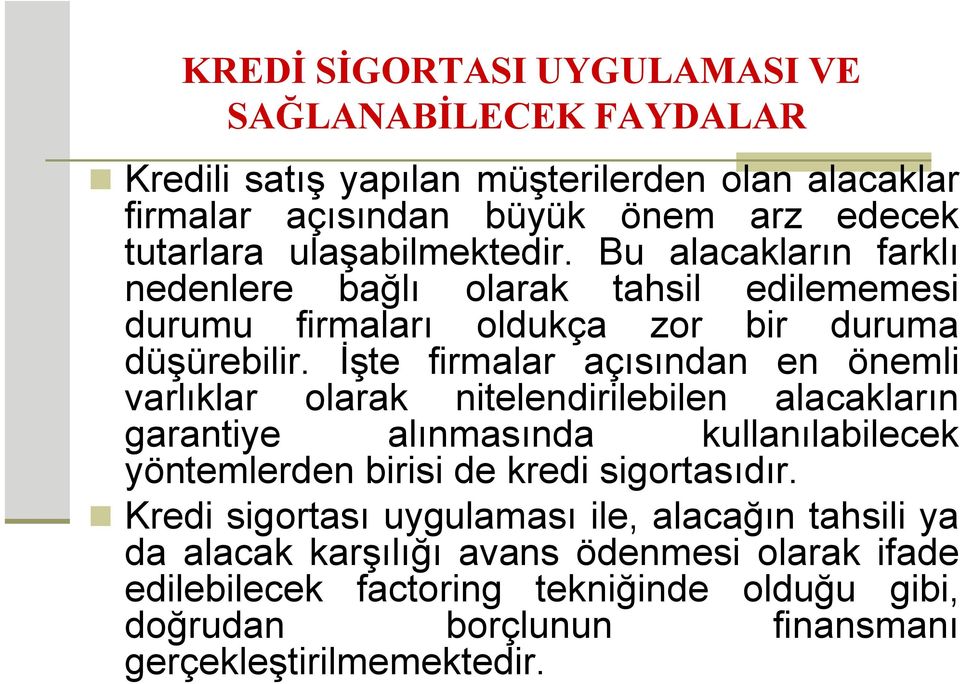 KREDİ SİGORTASI UYGULAMASI VE SAĞLANABİLECEK FAYDALAR

Kredili satış yapılan müşterilerden olan alacaklar firmalar açısından büyük önem arz edecek tutarlara ulaşabilmektedir. Bu alacakların farklı nedenlere bağlı olarak tahsil edilememesi durumu firmaları oldukça zor bir duruma düşürebilir. İşte firmalar açısından en önemli varlıklar olarak nitelendirilebilen alacakların garantiye alınmasında kullanılabilecek yöntemlerden birisi de kredi sigortasıdır.

Kredi sigortası uygulaması ile, alacağın tahsili ya da alacak karşılığı avans ödenmesi olarak ifade edilebilecek factoring tekniğinde olduğu gibi, doğrudan borçlunun finansmanı gerçekleştirilmemektedir.